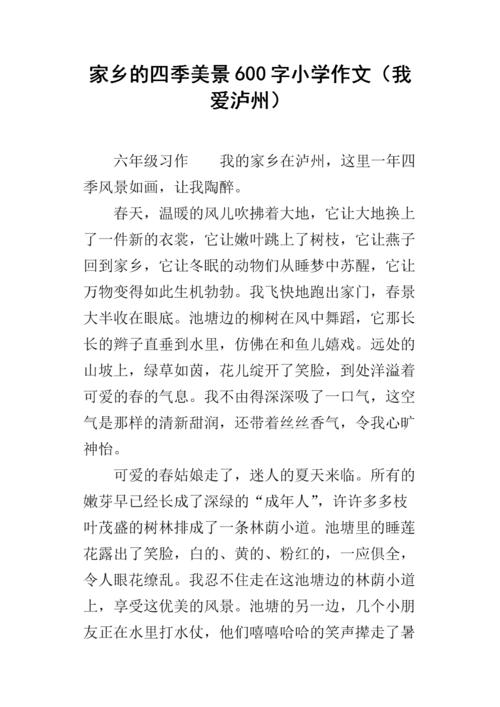 家乡的四季美景600字小学作文（我爱泸州）

六年级习作　　我的家乡在泸州，这里一年四季风景如画，让我陶醉。

春天，温暖的风儿吹拂着大地，它让大地换上了一件新的衣裳，它让嫩叶跳上了树枝，它让燕子回到家乡，它让冬眠的动物们从睡梦中苏醒，它让万物变得如此生机勃勃。我飞快地跑出家门，春景大半收在眼底。池塘边的柳树在风中舞蹈，它那长长的辫子直垂到水里，仿佛在和鱼儿嬉戏。远处的山坡上，绿草如茵，花儿绽开了笑脸，到处洋溢着可爱的春的气息。我不由得深深吸了一口气，这空气是那样的清新甜润，还带着丝丝香气，令我心旷神怡。

可爱的春姑娘走了，迷人的夏天来临。所有的嫩芽早已经长成了深绿的“成年人”，许许多多枝叶茂盛的树林排成了一条林荫小道。池塘里的睡莲花露出了笑脸，白的、黄的、粉红的，一应俱全，令人眼花缭乱。我忍不住走在这池塘边的林荫小道上，享受这优美的风景。池塘的另一边，几个小朋友正在水里打水仗，他们嘻嘻哈哈的笑声撵走了暑